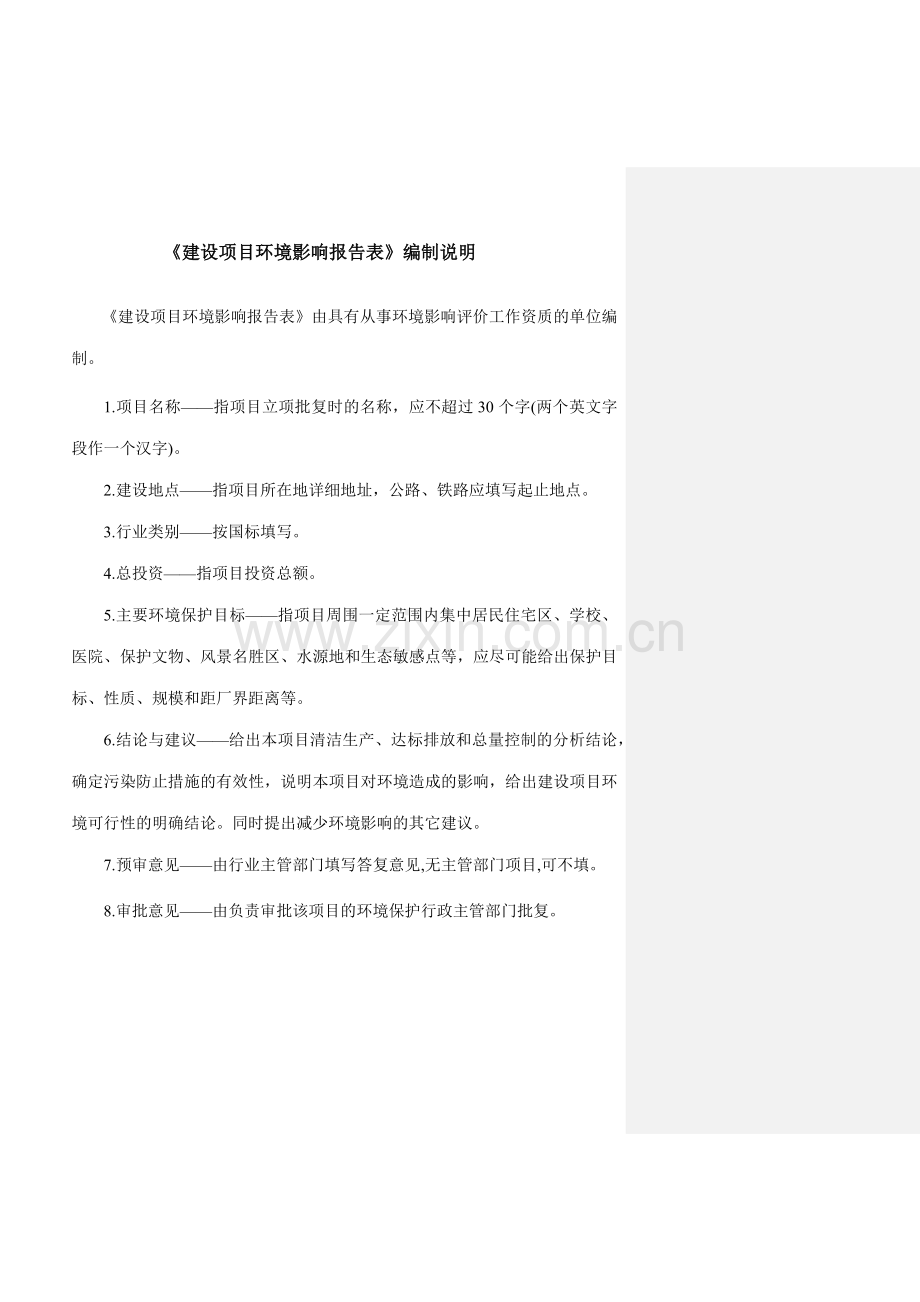 《建设项目环境影响报告表》编制说明

《建设项目环境影响报告表》由具有从事环境影响评价工作资质的单位编制。

1.项目名称——指项目立项批复时的名称，应不超过30个字(两个英文字段作一个汉字)。

2.建设地点——指项目所在地详细地址，公路、铁路应填写起止地点。

3.行业类别——按国标填写。

4.总投资——指项目投资总额。

5.主要环境保护目标——指项目周围一定范围内集中居民住宅区、学校、医院、保护文物、风景名胜区、水源地和生态敏感点等，应尽可能给出保护目标、性质、规模和距厂界距离等。

6.结论与建议——给出本项目清洁生产、达标排放和总量控制的分析结论，确定污染防止措施的有效性，说明本项目对环境造成的影响，给出建设项目环境可行性的明确结论。同时提出减少环境影响的其它建议。

7.预审意见——由行业主管部门填写答复意见,无主管部门项目,可不填。

8.审批意见——由负责审批该项目的环境保护行政主管部门批复。

www.zixin.com.cn